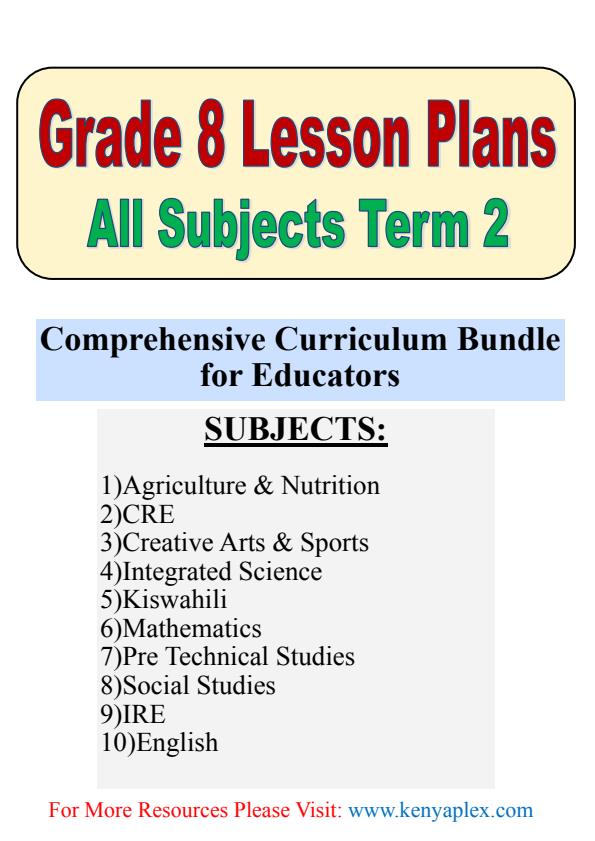 Grade 8 Lesson Plans
All Subjects Term 2

Comprehensive Curriculum Bundle for Educators

SUBJECTS:

1)Agriculture & Nutrition
2)CRE
3)Creative Arts & Sports
4)Integrated Science
5)Kiswahili
6)Mathematics
7)Pre Technical Studies
8)Social Studies
9)IRE
10)English

For More Resources Please Visit: www.kenyaplex.com